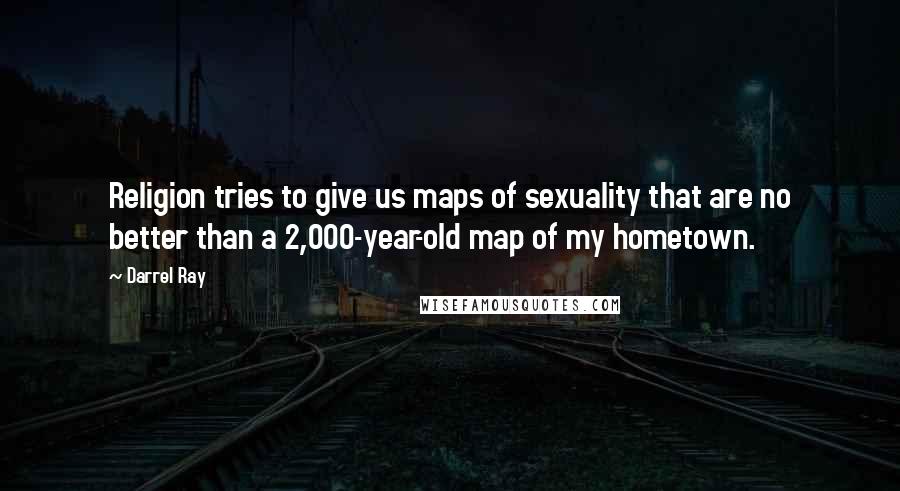 Religion tries to give us maps of sexuality that are no better than a 2,000-year-old map of my hometown.

~ Darrel Ray

WISEFAMOUSQUOTES.COM